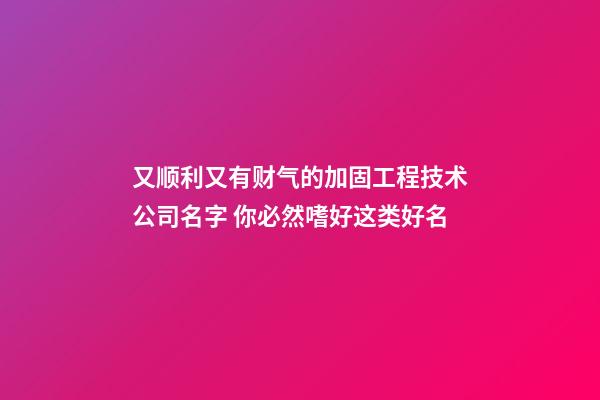 又顺利又有财气的加固工程技术公司名字 你必然嗜好这类好名